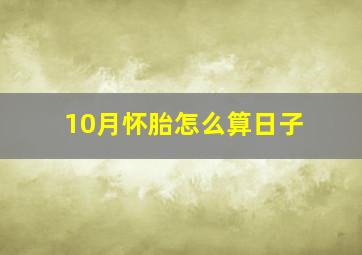 10月怀胎怎么算日子